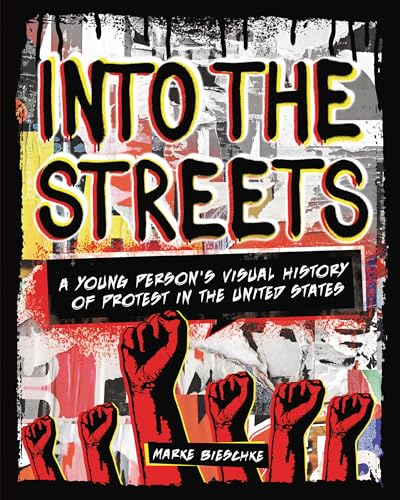 INTO THE STREETS

A YOUNG PERSON'S VISUAL HISTORY OF PROTEST IN THE UNITED STATES

MARKE BIESCHKE